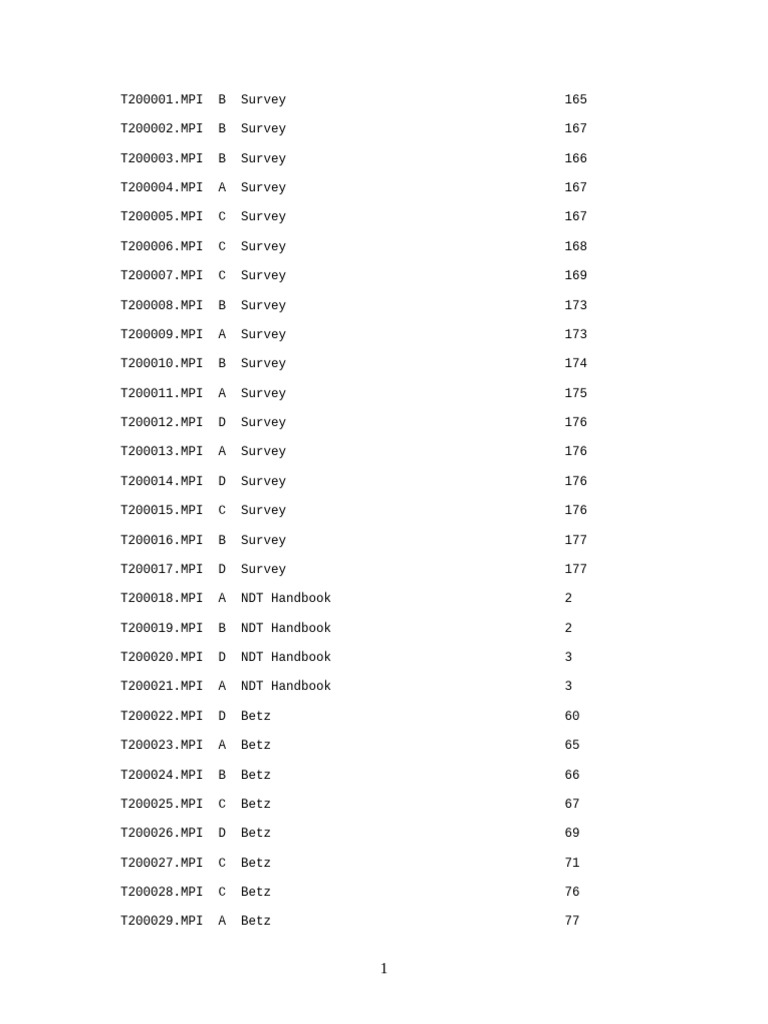 T200001.MPI B Survey 165

T200002.MPI B Survey 167

T200003.MPI B Survey 166

T200004.MPI A Survey 167

T200005.MPI C Survey 167

T200006.MPI C Survey 168

T200007.MPI C Survey 169

T200008.MPI B Survey 173

T200009.MPI A Survey 173

T200010.MPI B Survey 174

T200011.MPI A Survey 175

T200012.MPI D Survey 176

T200013.MPI A Survey 176

T200014.MPI D Survey 176

T200015.MPI C Survey 176

T200016.MPI B Survey 177

T200017.MPI D Survey 177

T200018.MPI A NDT Handbook 2

T200019.MPI B NDT Handbook 2

T200020.MPI D NDT Handbook 3

T200021.MPI A NDT Handbook 3

T200022.MPI D Betz 60

T200023.MPI A Betz 65

T200024.MPI B Betz 66

T200025.MPI C Betz 67

T200026.MPI D Betz 69

T200027.MPI C Betz 71

T200028.MPI C Betz 76

T200029.MPI A Betz 77

1